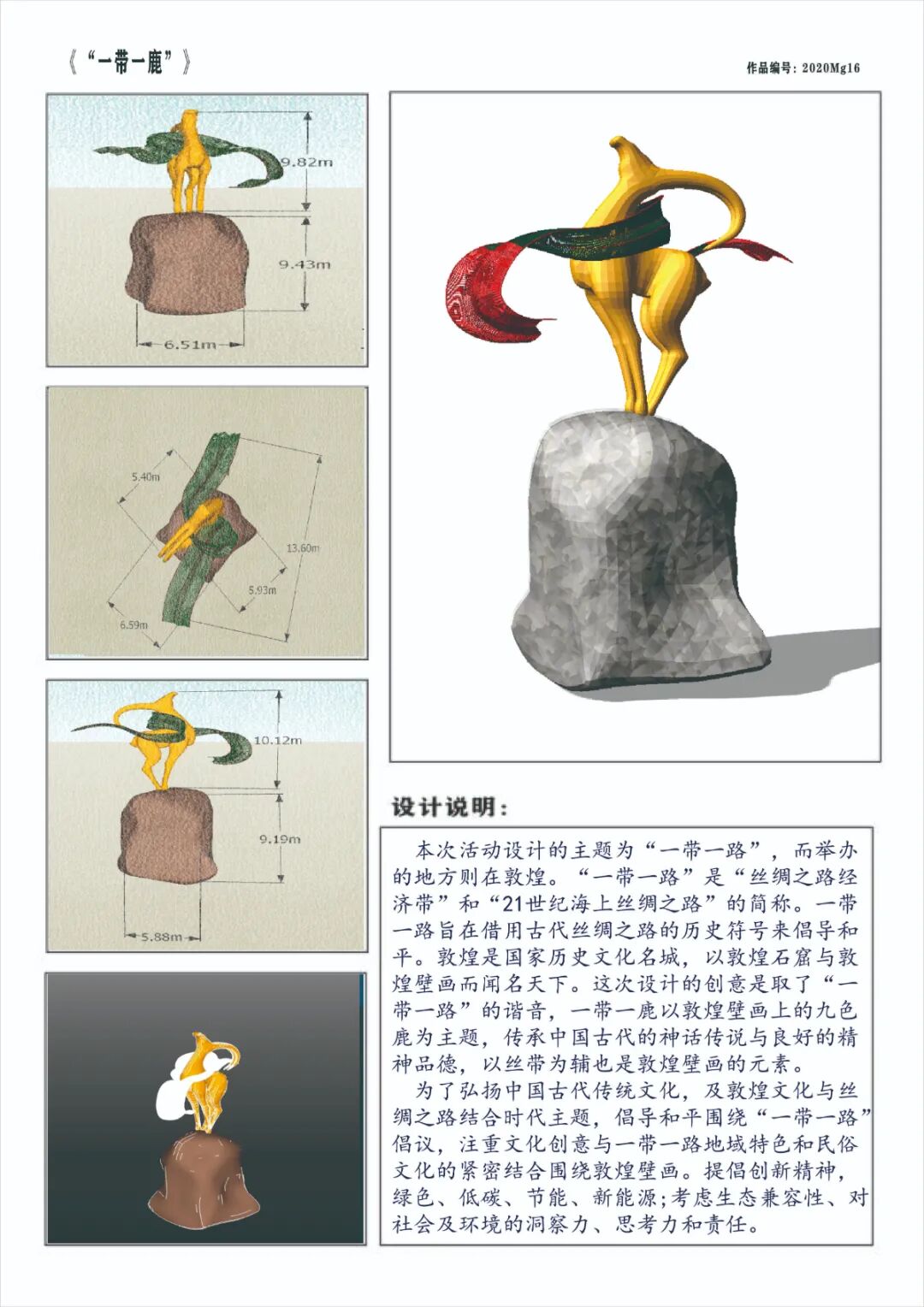 《“一带一鹿”》

作品编号：2020Mg16

9.82m

9.43m

6.51m

5.40m

13.60m

5.93m

6.59m

10.12m

9.19m

5.88m

设计说明：

本次活动设计的主题为“一带一路”，而举办的地方则在敦煌。“一带一路”是“丝绸之路经济带”和“21世纪海上丝绸之路”的简称。一带一路旨在借用古代丝绸之路的历史符号来倡导和平。敦煌是国家历史文化名城，以敦煌石窟与敦煌壁画而闻名天下。这次设计的创意是取了“一带一路”的谐音，一带一鹿以敦煌壁画上的九色鹿为主题，传承中国古代的神话传说与良好的精神品德，以丝带为辅也是敦煌壁画的元素。

为了弘扬中国古代传统文化，及敦煌文化与丝绸之路结合时代主题，倡导和平围绕“一带一路”倡议，注重文化创意与一带一路地域特色和民俗文化的紧密结合围绕敦煌壁画。提倡创新精神，绿色、低碳、节能、新能源;考虑生态兼容性、对社会及环境的洞察力、思考力和责任。